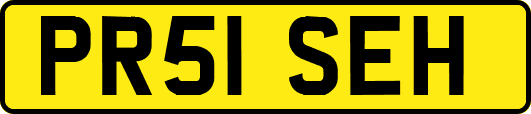 PR51 SEH